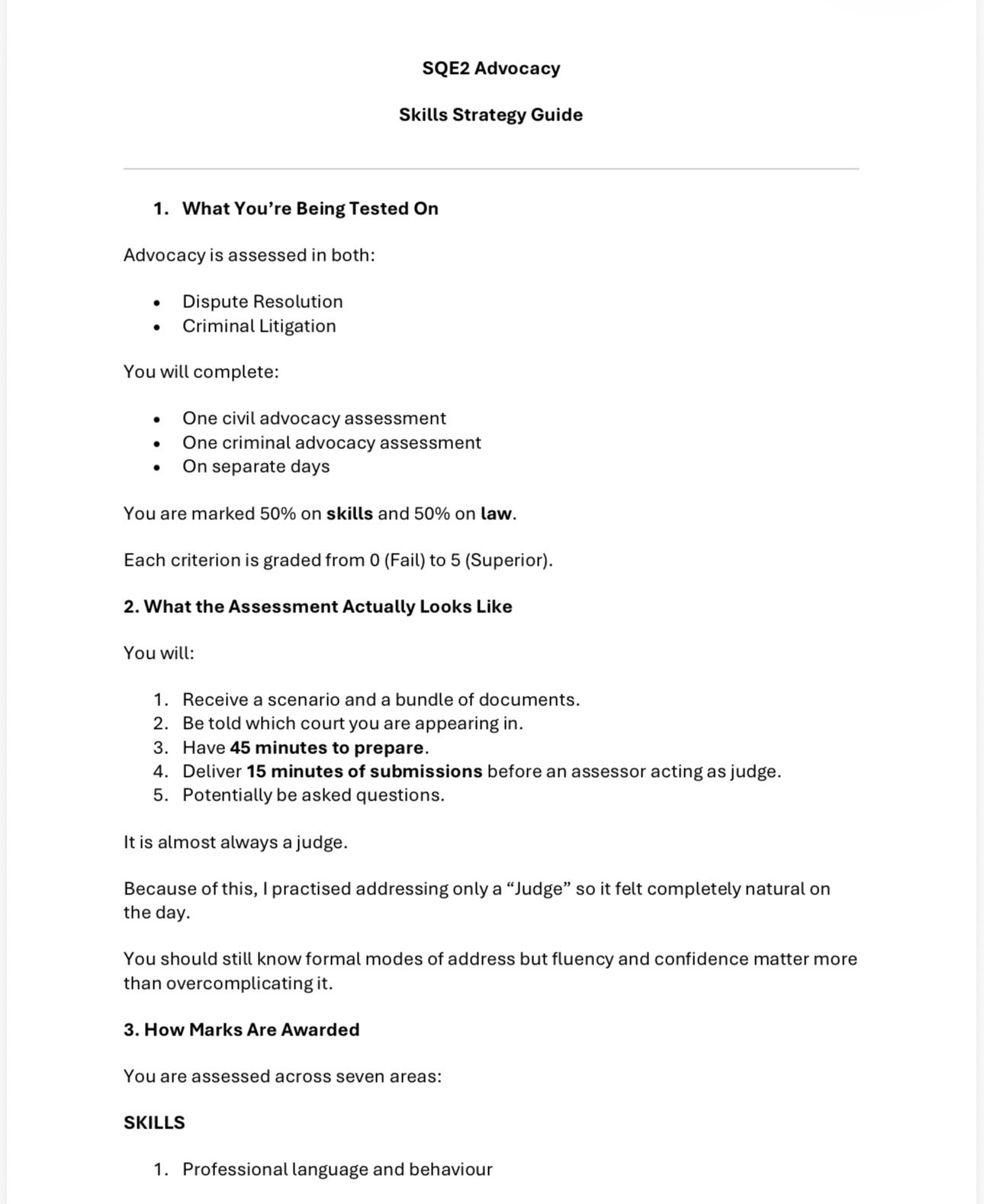 SQE2 Advocacy

Skills Strategy Guide

1. What You're Being Tested On

Advocacy is assessed in both:

• Dispute Resolution
• Criminal Litigation

You will complete:

• One civil advocacy assessment
• One criminal advocacy assessment
• On separate days

You are marked 50% on skills and 50% on law.

Each criterion is graded from 0 (Fail) to 5 (Superior).

2. What the Assessment Actually Looks Like

You will:

1. Receive a scenario and a bundle of documents.
2. Be told which court you are appearing in.
3. Have 45 minutes to prepare.
4. Deliver 15 minutes of submissions before an assessor acting as judge.
5. Potentially be asked questions.

It is almost always a judge.

Because of this, I practised addressing only a "Judge" so it felt completely natural on the day.

You should still know formal modes of address but fluency and confidence matter more than overcomplicating it.

3. How Marks Are Awarded

You are assessed across seven areas:

SKILLS

1. Professional language and behaviour